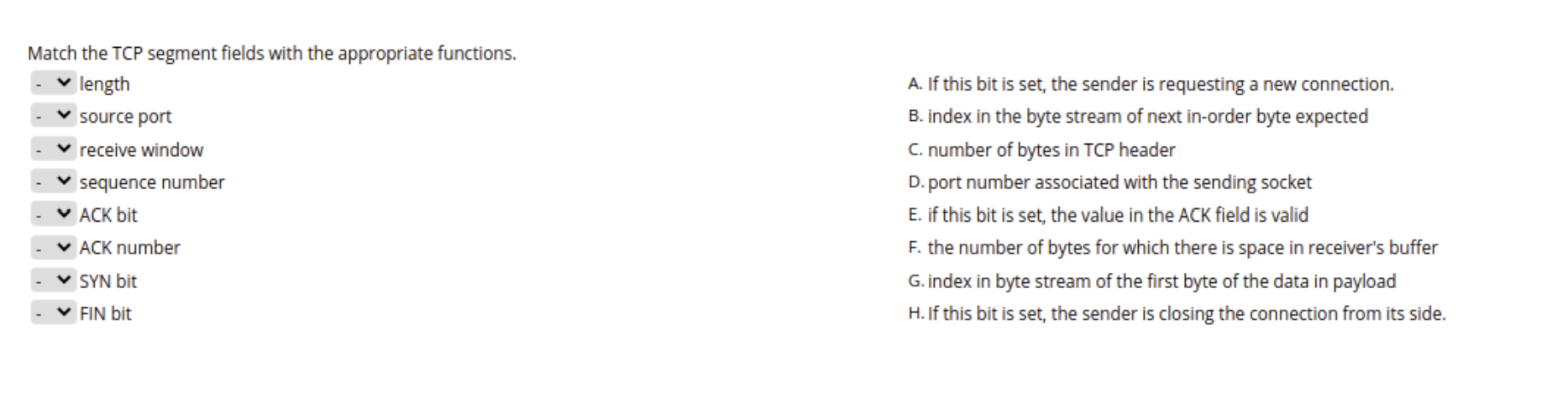 Match the TCP segment fields with the appropriate functions.

- length
- source port
- receive window
- sequence number
- ACK bit
- ACK number
- SYN bit
- FIN bit

A. If this bit is set, the sender is requesting a new connection.
B. index in the byte stream of next in-order byte expected
C. number of bytes in TCP header
D. port number associated with the sending socket
E. if this bit is set, the value in the ACK field is valid
F. the number of bytes for which there is space in receiver's buffer
G. index in byte stream of the first byte of the data in payload
H. If this bit is set, the sender is closing the connection from its side.